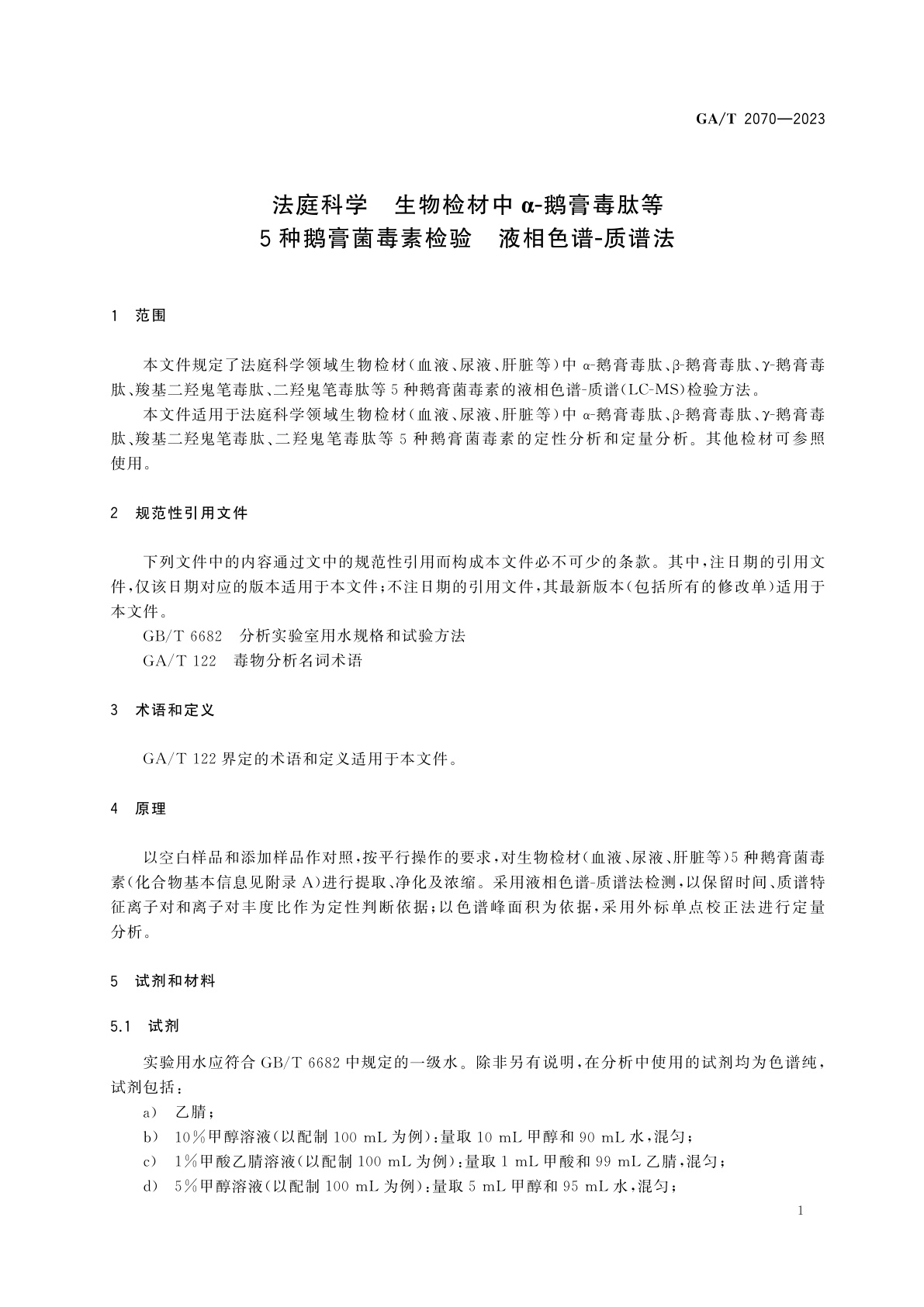 GA/T 2070—2023

法庭科学　生物检材中 α-鹅膏毒肽等
5 种鹅膏菌毒素检验　液相色谱-质谱法

1　范围

本文件规定了法庭科学领域生物检材(血液、尿液、肝脏等)中 α-鹅膏毒肽、β-鹅膏毒肽、γ-鹅膏毒肽、羧基二羟鬼笔毒肽、二羟鬼笔毒肽等 5 种鹅膏菌毒素的液相色谱-质谱(LC-MS)检验方法。

本文件适用于法庭科学领域生物检材(血液、尿液、肝脏等)中 α-鹅膏毒肽、β-鹅膏毒肽、γ-鹅膏毒肽、羧基二羟鬼笔毒肽、二羟鬼笔毒肽等 5 种鹅膏菌毒素的定性分析和定量分析。其他检材可参照使用。

2　规范性引用文件

下列文件中的内容通过文中的规范性引用而构成本文件必不可少的条款。其中,注日期的引用文件,仅该日期对应的版本适用于本文件;不注日期的引用文件,其最新版本(包括所有的修改单)适用于本文件。

GB/T 6682　分析实验室用水规格和试验方法

GA/T 122　毒物分析名词术语

3　术语和定义

GA/T 122 界定的术语和定义适用于本文件。

4　原理

以空白样品和添加样品作对照,按平行操作的要求,对生物检材(血液、尿液、肝脏等)5 种鹅膏菌毒素(化合物基本信息见附录 A)进行提取、净化及浓缩。采用液相色谱-质谱法检测,以保留时间、质谱特征离子对和离子对丰度比作为定性判断依据;以色谱峰面积为依据,采用外标单点校正法进行定量分析。

5　试剂和材料

5.1　试剂

实验用水应符合 GB/T 6682 中规定的一级水。除非另有说明,在分析中使用的试剂均为色谱纯,试剂包括:

a)　乙腈;

b)　10%甲醇溶液(以配制 100 mL 为例):量取 10 mL 甲醇和 90 mL 水,混匀;

c)　1%甲酸乙腈溶液(以配制 100 mL 为例):量取 1 mL 甲酸和 99 mL 乙腈,混匀;

d)　5%甲醇溶液(以配制 100 mL 为例):量取 5 mL 甲醇和 95 mL 水,混匀;

1